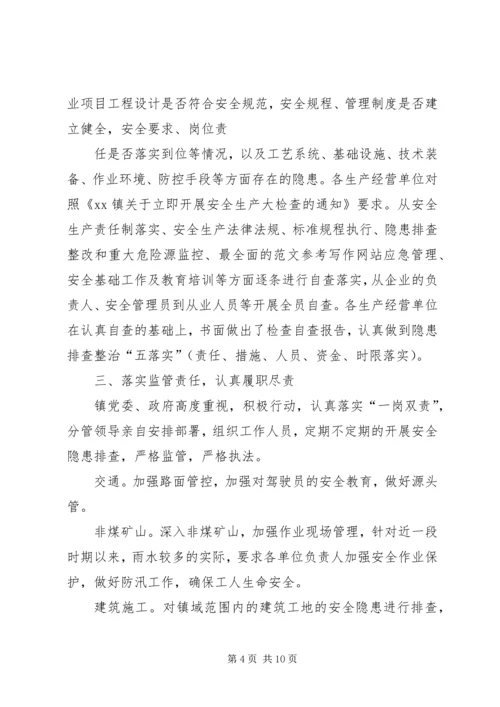 业项目工程设计是否符合安全规范，安全规程、管理制度是否建立健全，安全要求、岗位责

任是否落实到位等情况，以及工艺系统、基础设施、技术装备、作业环境、防控手段等方面存在的隐患。各生产经营单位对照《xx 镇关于立即开展安全生产大检查的通知》要求。从安全生产责任制落实、安全生产法律法规、标准规程执行、隐患排查整改和重大危险源监控、最全面的范文参考写作网站应急管理、安全基础工作及教育培训等方面逐条进行自查落实，从企业的负责人、安全管理员到从业人员等开展全员自查。各生产经营单位在认真自查的基础上，书面做出了检查自查报告，认真做到隐患排查整治“五落实”（责任、措施、人员、资金、时限落实）。

三、落实监管责任，认真履职尽责

镇党委、政府高度重视，积极行动，认真落实“一岗双责”，分管领导亲自安排部署，组织工作人员，定期不定期的开展安全隐患排查，严格监管，严格执法。

交通。加强路面管控，加强对驾驶员的安全教育，做好源头管。

非煤矿山。深入非煤矿山，加强作业现场管理，针对近一段时期以来，雨水较多的实际，要求各单位负责人加强安全作业保护，做好防汛工作，确保工人生命安全。

建筑施工。对镇域范围内的建筑工地的安全隐患进行排查，

第 4 页 共 10 页